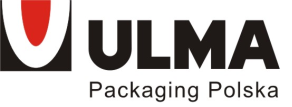 ULMA
Packaging Polska